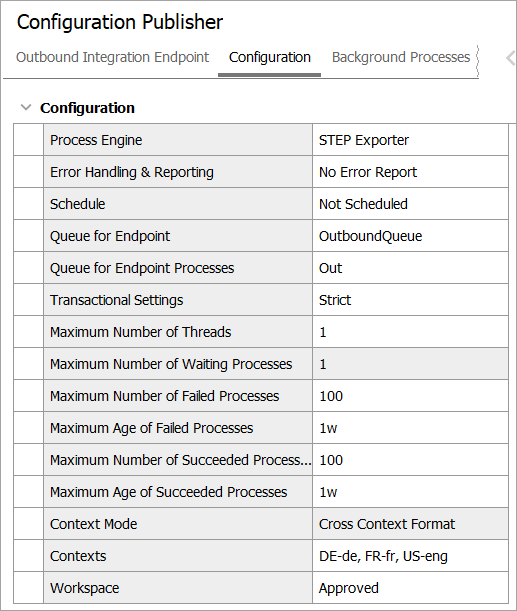 Configuration Publisher

Outbound Integration Endpoint Configuration Background Processes

Configuration

| | | |
|---|---|---|
| | Process Engine | STEP Exporter |
| | Error Handling & Reporting | No Error Report |
| | Schedule | Not Scheduled |
| | Queue for Endpoint | OutboundQueue |
| | Queue for Endpoint Processes | Out |
| | Transactional Settings | Strict |
| | Maximum Number of Threads | 1 |
| | Maximum Number of Waiting Processes | 1 |
| | Maximum Number of Failed Processes | 100 |
| | Maximum Age of Failed Processes | 1w |
| | Maximum Number of Succeeded Process... | 100 |
| | Maximum Age of Succeeded Processes | 1w |
| | Context Mode | Cross Context Format |
| | Contexts | DE-de, FR-fr, US-eng |
| | Workspace | Approved |